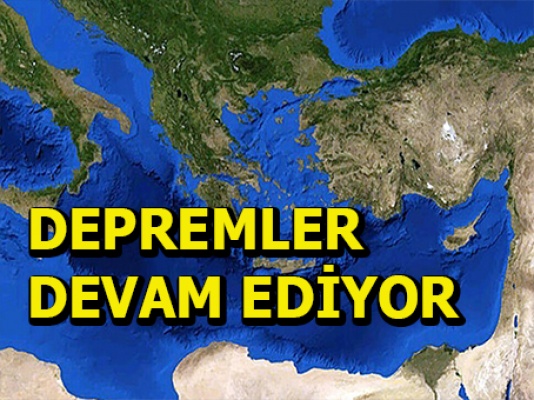 DEPREMLER
DEVAM EDİYOR